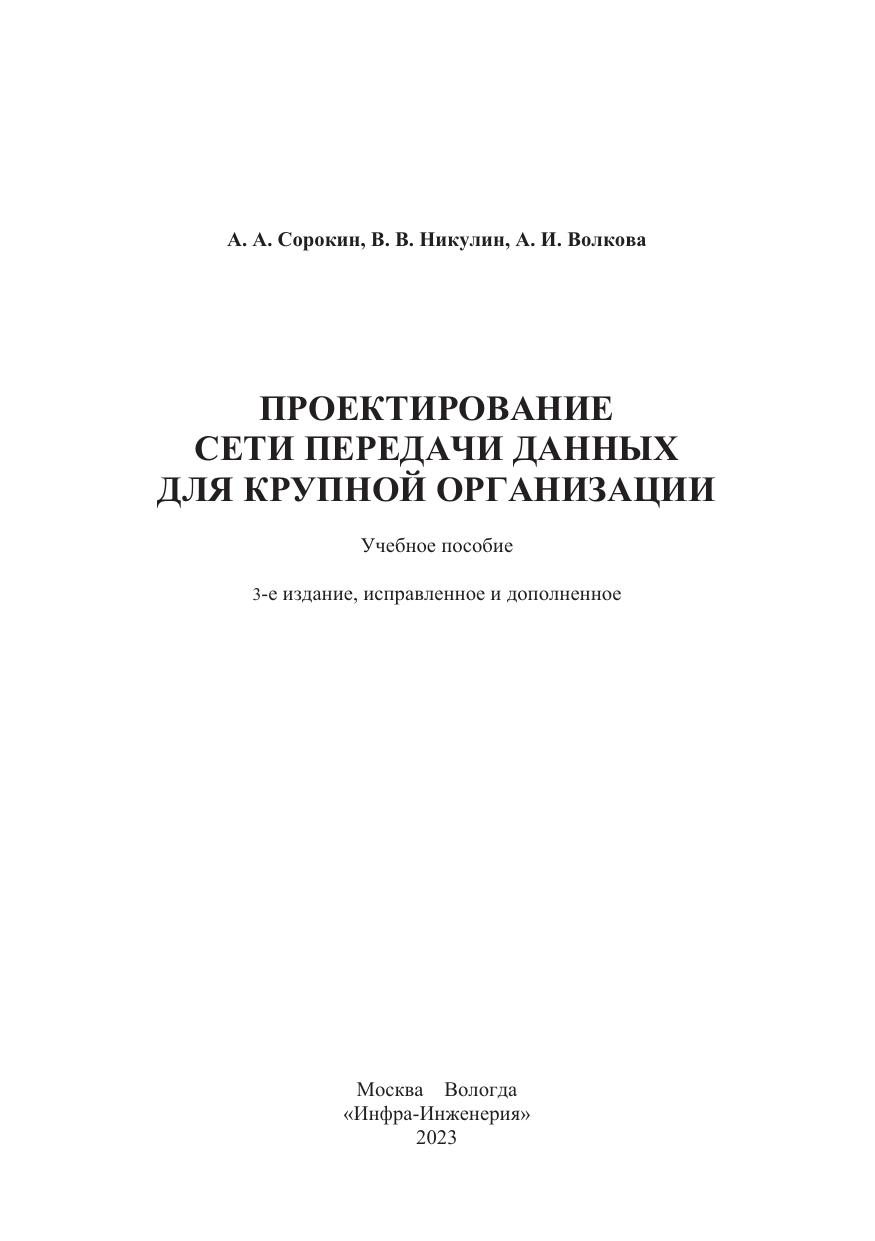 А. А. Сорокин, В. В. Никулин, А. И. Волкова

ПРОЕКТИРОВАНИЕ
СЕТИ ПЕРЕДАЧИ ДАННЫХ
ДЛЯ КРУПНОЙ ОРГАНИЗАЦИИ

Учебное пособие

3-е издание, исправленное и дополненное

Москва Вологда
«Инфра-Инженерия»
2023